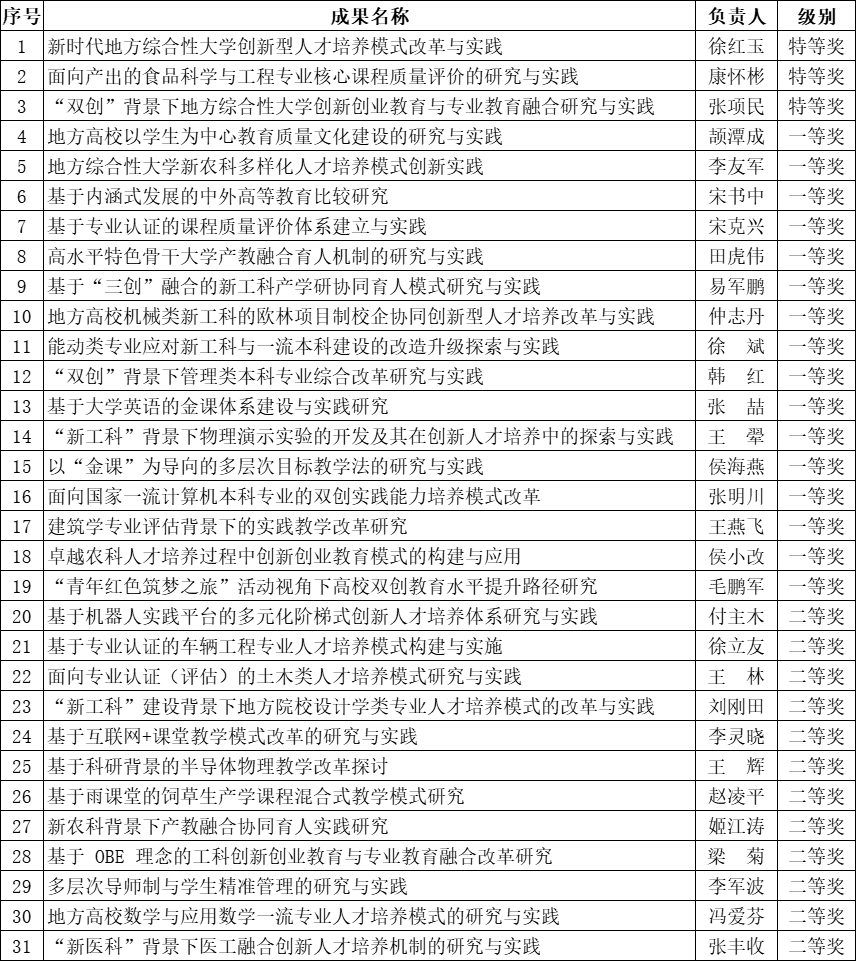 | 序号 | 成果名称 | 负责人 | 级别 |
|---|---|---|---|
| 1 | 新时代地方综合性大学创新型人才培养模式改革与实践 | 徐红玉 | 特等奖 |
| 2 | 面向产出的食品科学与工程专业核心课程质量评价的研究与实践 | 康怀彬 | 特等奖 |
| 3 | “双创”背景下地方综合性大学创新创业教育与专业教育融合研究与实践 | 张项民 | 特等奖 |
| 4 | 地方高校以学生为中心教育质量文化建设的研究与实践 | 颉潭成 | 一等奖 |
| 5 | 地方综合性大学新农科多样化人才培养模式创新实践 | 李友军 | 一等奖 |
| 6 | 基于内涵式发展的中外高等教育比较研究 | 宋书中 | 一等奖 |
| 7 | 基于专业认证的课程质量评价体系建立与实践 | 宋克兴 | 一等奖 |
| 8 | 高水平特色骨干大学产教融合育人机制的研究与实践 | 田虎伟 | 一等奖 |
| 9 | 基于“三创”融合的新工科产学研协同育人模式研究与实践 | 易军鹏 | 一等奖 |
| 10 | 地方高校机械类新工科的欧林项目制校企协同创新型人才培养改革与实践 | 仲志丹 | 一等奖 |
| 11 | 能动类专业应对新工科与一流本科建设的改造升级探索与实践 | 徐　斌 | 一等奖 |
| 12 | “双创”背景下管理类本科专业综合改革研究与实践 | 韩　红 | 一等奖 |
| 13 | 基于大学英语的金课体系建设与实践研究 | 张　喆 | 一等奖 |
| 14 | “新工科”背景下物理演示实验的开发及其在创新人才培养中的探索与实践 | 王　翚 | 一等奖 |
| 15 | 以“金课”为导向的多层次目标教学法的研究与实践 | 侯海燕 | 一等奖 |
| 16 | 面向国家一流计算机本科专业的双创实践能力培养模式改革 | 张明川 | 一等奖 |
| 17 | 建筑学专业评估背景下的实践教学改革研究 | 王燕飞 | 一等奖 |
| 18 | 卓越农科人才培养过程中创新创业教育模式的构建与应用 | 侯小改 | 一等奖 |
| 19 | “青年红色筑梦之旅”活动视角下高校双创教育水平提升路径研究 | 毛鹏军 | 一等奖 |
| 20 | 基于机器人实践平台的多元化阶梯式创新人才培养体系研究与实践 | 付主木 | 二等奖 |
| 21 | 基于专业认证的车辆工程专业人才培养模式构建与实施 | 徐立友 | 二等奖 |
| 22 | 面向专业认证（评估）的土木类人才培养模式研究与实践 | 王　林 | 二等奖 |
| 23 | “新工科”建设背景下地方院校设计学类专业人才培养模式的改革与实践 | 刘刚田 | 二等奖 |
| 24 | 基于互联网+课堂教学模式改革的研究与实践 | 李灵晓 | 二等奖 |
| 25 | 基于科研背景的半导体物理教学改革探讨 | 王　辉 | 二等奖 |
| 26 | 基于雨课堂的饲草生产学课程混合式教学模式研究 | 赵凌平 | 二等奖 |
| 27 | 新农科背景下产教融合协同育人实践研究 | 姬江涛 | 二等奖 |
| 28 | 基于 OBE 理念的工科创新创业教育与专业教育融合改革研究 | 梁　菊 | 二等奖 |
| 29 | 多层次导师制与学生精准管理的研究与实践 | 李军波 | 二等奖 |
| 30 | 地方高校数学与应用数学一流专业人才培养模式的研究与实践 | 冯爱芬 | 二等奖 |
| 31 | “新医科”背景下医工融合创新人才培养机制的研究与实践 | 张丰收 | 二等奖 |